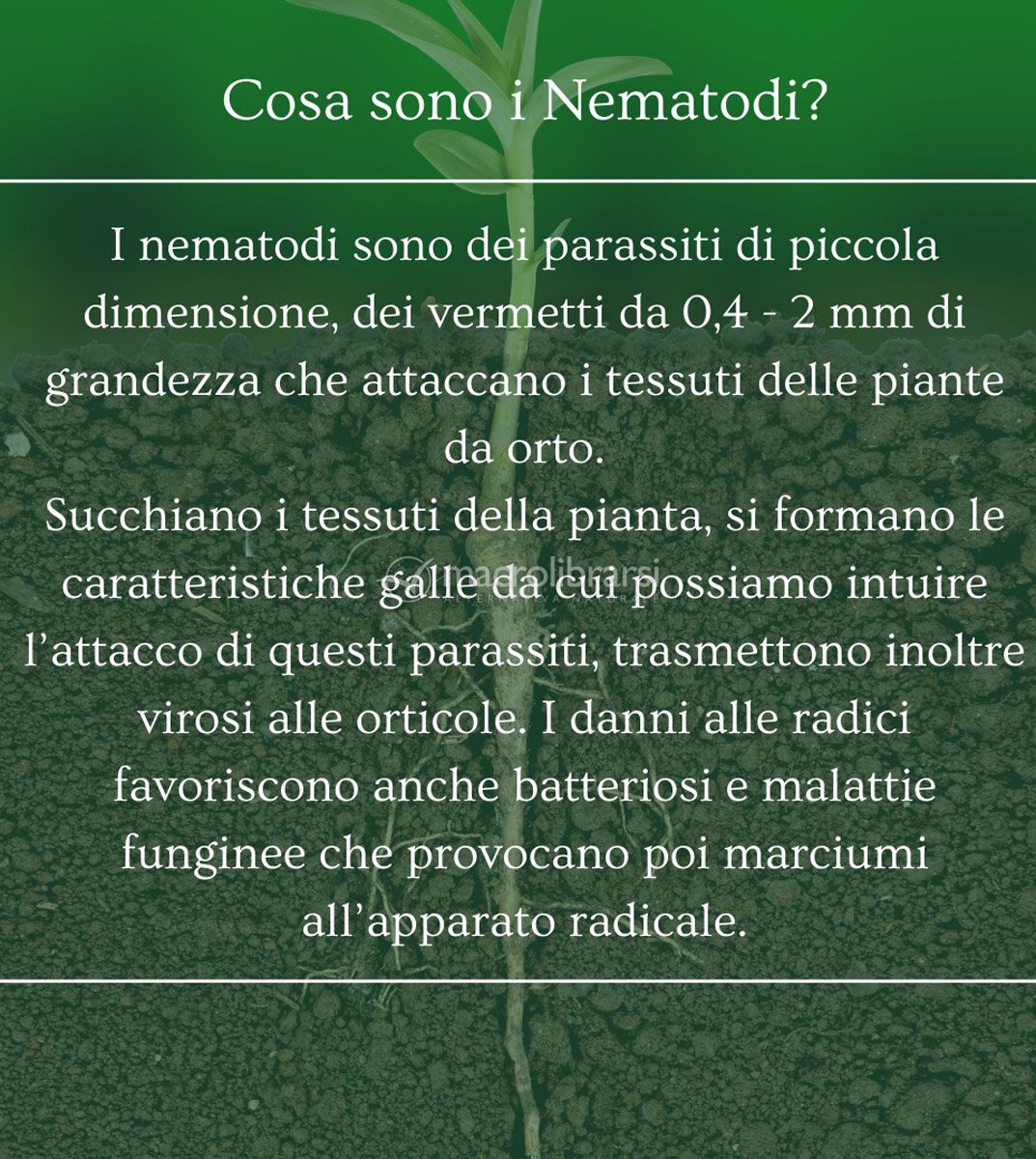 Cosa sono i Nematodi?

I nematodi sono dei parassiti di piccola dimensione, dei vermetti da 0,4 - 2 mm di grandezza che attaccano i tessuti delle piante da orto.
Succhiano i tessuti della pianta, si formano le caratteristiche galle da cui possiamo intuire l'attacco di questi parassiti, trasmettono inoltre virosi alle orticole. I danni alle radici favoriscono anche batteriosi e malattie funginee che provocano poi marciumi all'apparato radicale.

macrolibrarsi